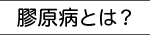 膠原病とは？